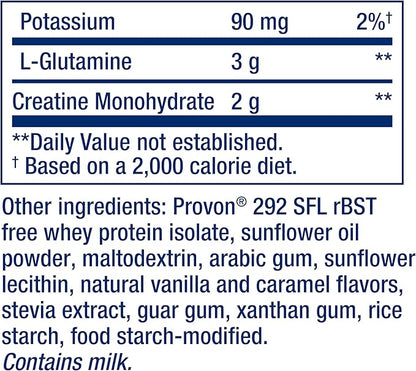 | Potassium | 90 mg | 2%† |
|---|---|---|
| L-Glutamine | 3 g | ** |
| Creatine Monohydrate | 2 g | ** |

**Daily Value not established.
† Based on a 2,000 calorie diet.

Other ingredients: Provon® 292 SFL rBST free whey protein isolate, sunflower oil powder, maltodextrin, arabic gum, sunflower lecithin, natural vanilla and caramel flavors, stevia extract, guar gum, xanthan gum, rice starch, food starch-modified.
Contains milk.